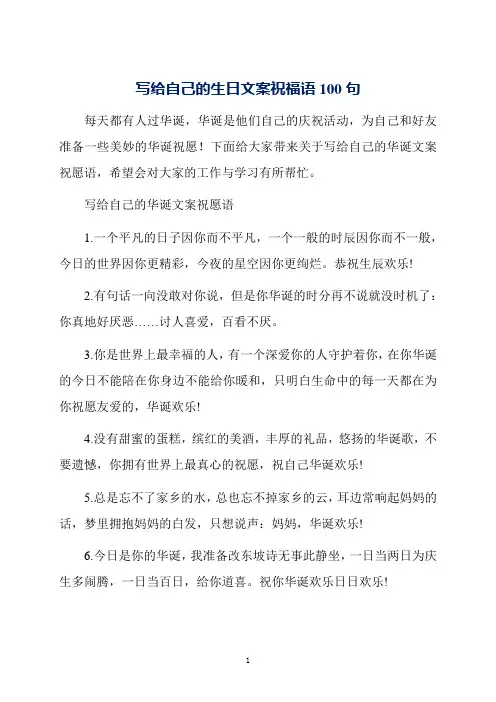 写给自己的生日文案祝福语 100 句

每天都有人过华诞，华诞是他们自己的庆祝活动，为自己和好友准备一些美妙的华诞祝愿！下面给大家带来关于写给自己的华诞文案祝愿语，希望会对大家的工作与学习有所帮忙。

写给自己的华诞文案祝愿语

1.一个平凡的日子因你而不平凡，一个一般的时辰因你而不一般，今日的世界因你更精彩，今夜的星空因你更绚烂。恭祝生辰欢乐!

2.有句话一向没敢对你说，但是你华诞的时分再不说就没时机了：你真地好厌恶……讨人喜爱，百看不厌。

3.你是世界上最幸福的人，有一个深爱你的人守护着你，在你华诞的今日不能陪在你身边不能给你暖和，只明白生命中的每一天都在为你祝愿友爱的，华诞欢乐!

4.没有甜蜜的蛋糕，缤红的美酒，丰厚的礼品，悠扬的华诞歌，不要遗憾，你拥有世界上最真心的祝愿，祝自己华诞欢乐!

5.总是忘不了家乡的水，总也忘不掉家乡的云，耳边常响起妈妈的话，梦里拥抱妈妈的白发，只想说声：妈妈，华诞欢乐!

6.今日是你的华诞，我准备改东坡诗无事此静坐，一日当两日为庆生多闹腾，一日当百日，给你道喜。祝你华诞欢乐日日欢乐!

1